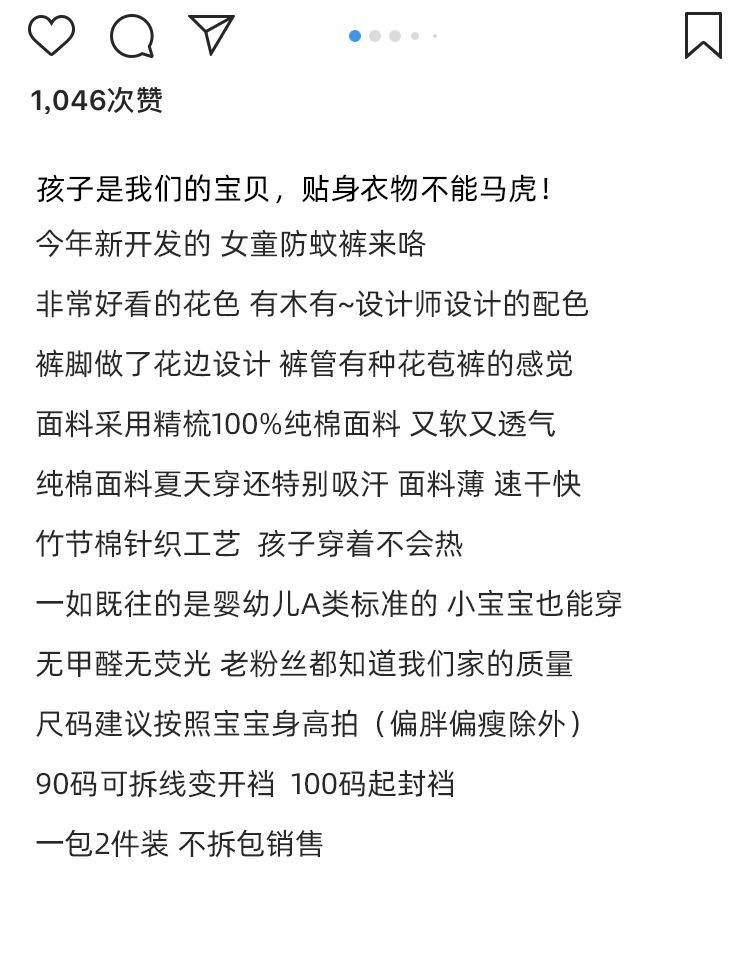 1,046次赞

孩子是我们的宝贝，贴身衣物不能马虎！
今年新开发的 女童防蚊裤来咯
非常好看的花色 有木有~设计师设计的配色
裤脚做了花边设计 裤管有种花苞裤的感觉
面料采用精梳100%纯棉面料 又软又透气
纯棉面料夏天穿还特别吸汗 面料薄 速干快
竹节棉针织工艺 孩子穿着不会热
一如既往的是婴幼儿A类标准的 小宝宝也能穿
无甲醛无荧光 老粉丝都知道我们家的质量
尺码建议按照宝宝身高拍（偏胖偏瘦除外）
90码可拆线变开裆 100码起封裆
一包2件装 不拆包销售